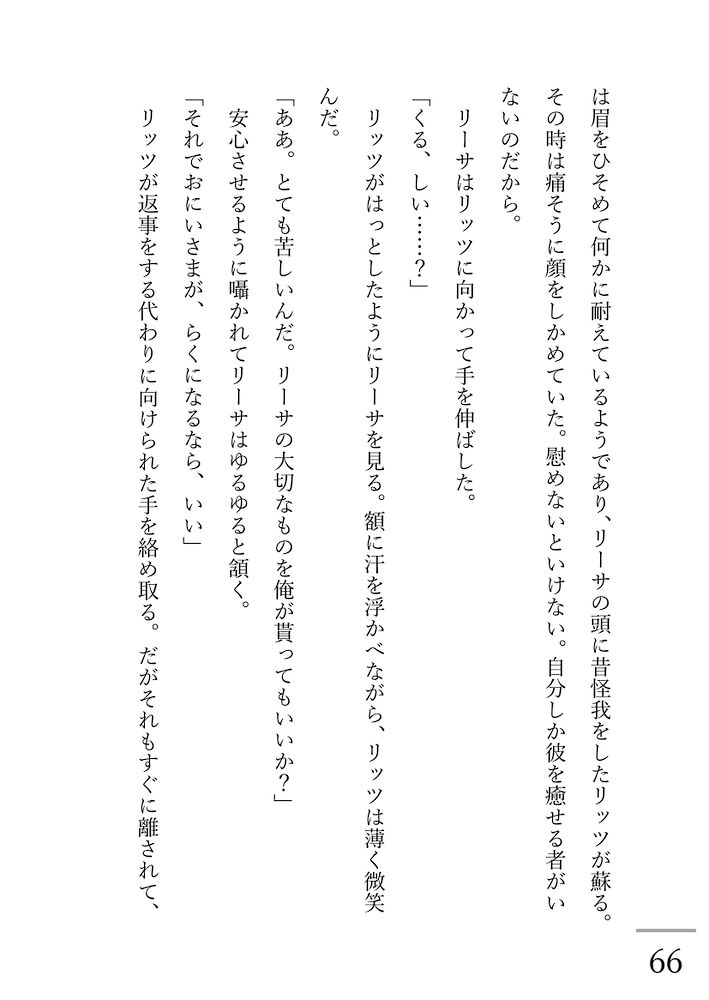 は眉をひそめて何かに耐えているようであり、リーサの頭に昔怪我をしたリッツが蘇る。その時は痛そうに顔をしかめていた。慰めないといけない。自分しか彼を癒せる者がいないのだから。

リーサはリッツに向かって手を伸ばした。

「くる、しい……？」

リッツがはっとしたようにリーサを見る。額に汗を浮かべながら、リッツは薄く微笑んだ。

「ああ。とても苦しいんだ。リーサの大切なものを俺が貰ってもいいか？」

安心させるように囁かれてリーサはゆるゆると頷く。

「それでおにいさまが、らくになるなら、いい」

リッツが返事をする代わりに向けられた手を絡め取る。だがそれもすぐに離されて、

66